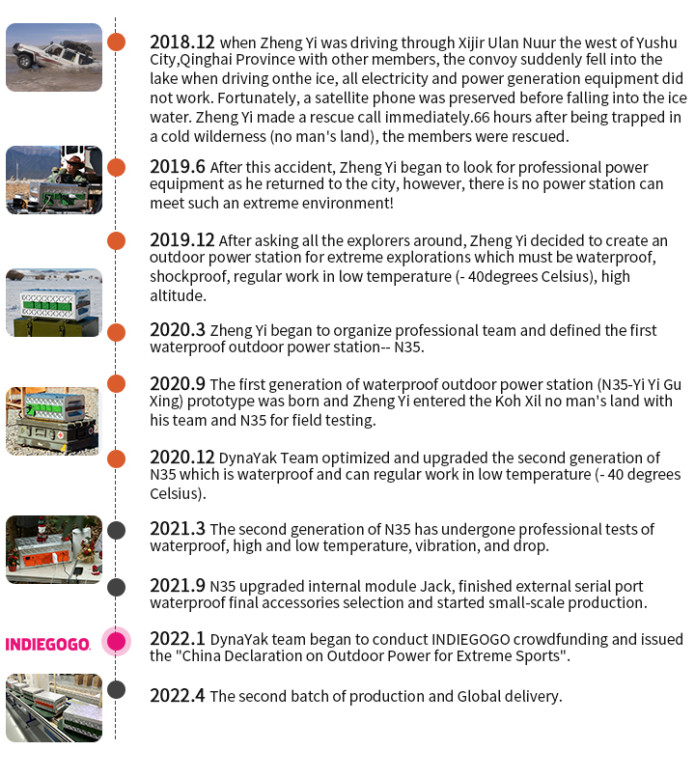 2018.12 when Zheng Yi was driving through Xijir Ulan Nuur the west of Yushu City,Qinghai Province with other members, the convoy suddenly fell into the lake when driving onthe ice, all electricity and power generation equipment did not work. Fortunately, a satellite phone was preserved before falling into the ice water. Zheng Yi made a rescue call immediately.66 hours after being trapped in a cold wilderness (no man's land), the members were rescued.

2019.6 After this accident, Zheng Yi began to look for professional power equipment as he returned to the city, however, there is no power station can meet such an extreme environment!

2019.12 After asking all the explorers around, Zheng Yi decided to create an outdoor power station for extreme explorations which must be waterproof, shockproof, regular work in low temperature (- 40degrees Celsius), high altitude.

2020.3 Zheng Yi began to organize professional team and defined the first waterproof outdoor power station-- N35.

2020.9 The first generation of waterproof outdoor power station (N35-Yi Yi Gu Xing) prototype was born and Zheng Yi entered the Koh Xil no man's land with his team and N35 for field testing.

2020.12 DynaYak Team optimized and upgraded the second generation of N35 which is waterproof and can regular work in low temperature (- 40 degrees Celsius).

2021.3 The second generation of N35 has undergone professional tests of waterproof, high and low temperature, vibration, and drop.

2021.9 N35 upgraded internal module Jack, finished external serial port waterproof final accessories selection and started small-scale production.

INDIEGOGO

2022.1 DynaYak team began to conduct INDIEGOGO crowdfunding and issued the "China Declaration on Outdoor Power for Extreme Sports".

2022.4 The second batch of production and Global delivery.